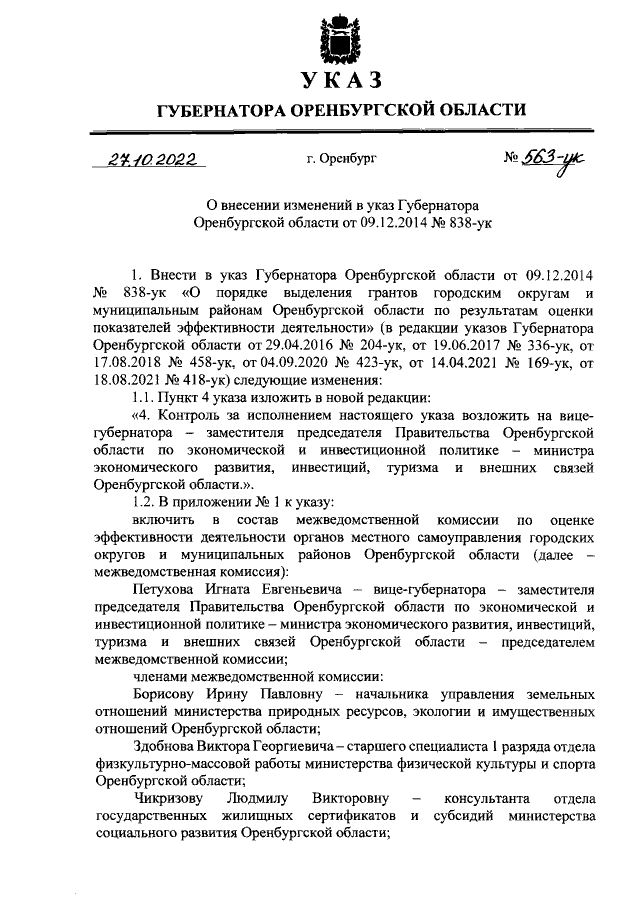 УКАЗ

ГУБЕРНАТОРА ОРЕНБУРГСКОЙ ОБЛАСТИ

27.10.2022 г. Оренбург № 563-ук

О внесении изменений в указ Губернатора Оренбургской области от 09.12.2014 № 838-ук

1. Внести в указ Губернатора Оренбургской области от 09.12.2014 № 838-ук «О порядке выделения грантов городским округам и муниципальным районам Оренбургской области по результатам оценки показателей эффективности деятельности» (в редакции указов Губернатора Оренбургской области от 29.04.2016 № 204-ук, от 19.06.2017 № 336-ук, от 17.08.2018 № 458-ук, от 04.09.2020 № 423-ук, от 14.04.2021 № 169-ук, от 18.08.2021 № 418-ук) следующие изменения:

1.1. Пункт 4 указа изложить в новой редакции:

«4. Контроль за исполнением настоящего указа возложить на вице-губернатора – заместителя председателя Правительства Оренбургской области по экономической и инвестиционной политике – министра экономического развития, инвестиций, туризма и внешних связей Оренбургской области.».

1.2. В приложении № 1 к указу:

включить в состав межведомственной комиссии по оценке эффективности деятельности органов местного самоуправления городских округов и муниципальных районов Оренбургской области (далее – межведомственная комиссия):

Петухова Игната Евгеньевича – вице-губернатора – заместителя председателя Правительства Оренбургской области по экономической и инвестиционной политике – министра экономического развития, инвестиций, туризма и внешних связей Оренбургской области – председателем межведомственной комиссии;

членами межведомственной комиссии:

Борисову Ирину Павловну – начальника управления земельных отношений министерства природных ресурсов, экологии и имущественных отношений Оренбургской области;

Здобнова Виктора Георгиевича – старшего специалиста 1 разряда отдела физкультурно-массовой работы министерства физической культуры и спорта Оренбургской области;

Чикризову Людмилу Викторовну – консультанта отдела государственных жилищных сертификатов и субсидий министерства социального развития Оренбургской области;